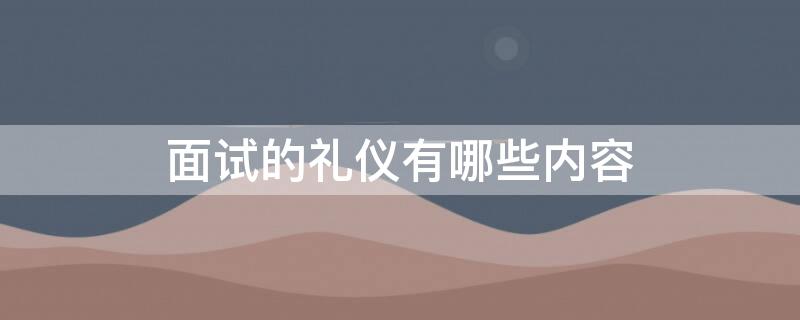 面试的礼仪有哪些内容